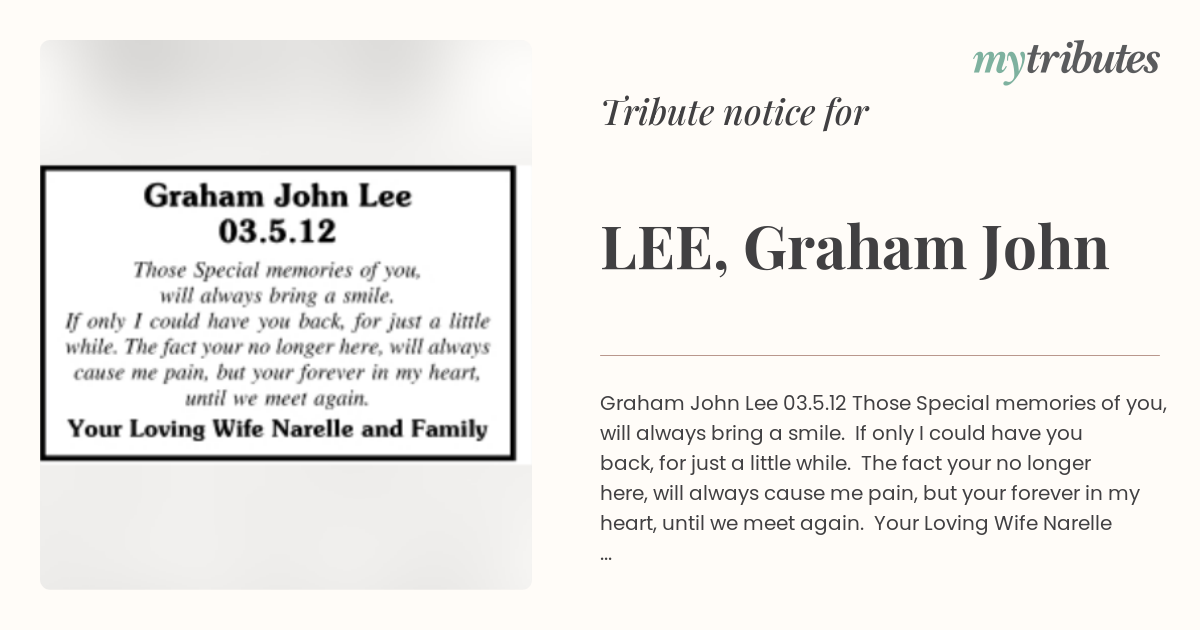 Graham John Lee
03.5.12

Those Special memories of you, will always bring a smile. If only I could have you back, for just a little while. The fact your no longer here, will always cause me pain, but your forever in my heart, until we meet again.

Your Loving Wife Narelle and Family

mytributes

Tribute notice for

LEE, Graham John

Graham John Lee 03.5.12 Those Special memories of you, will always bring a smile. If only I could have you back, for just a little while. The fact your no longer here, will always cause me pain, but your forever in my heart, until we meet again. Your Loving Wife Narelle ...